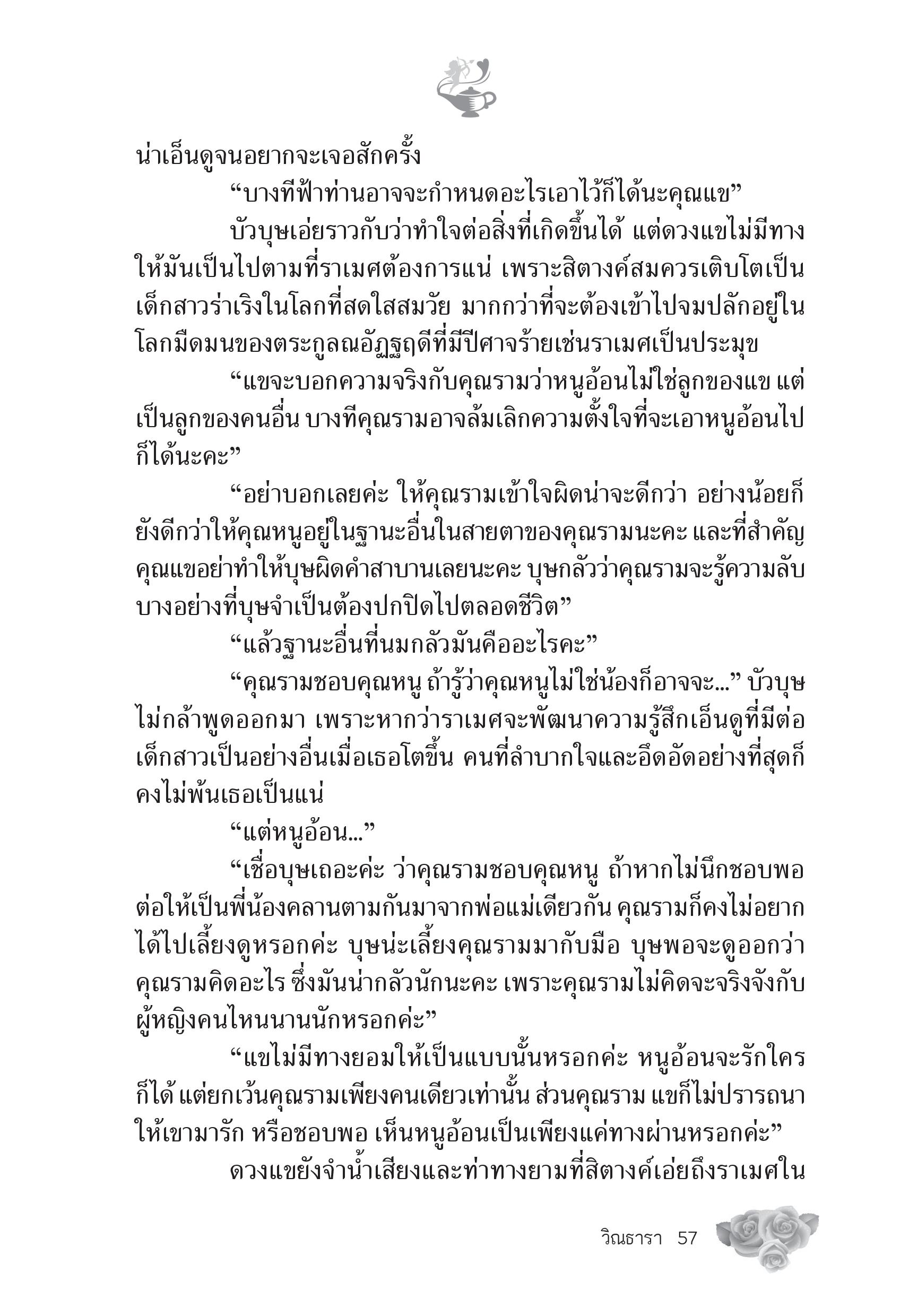 น่าเอ็นดูจนอยากจะเจอสักครั้ง

“บางทีฟ้าท่านอาจจะกำหนดอะไรเอาไว้ก็ได้นะคุณแข”

บัวบุษเอ่ยราวกับว่าทำใจต่อสิ่งที่เกิดขึ้นได้ แต่ดวงแขไม่มีทางให้มันเป็นไปตามที่ราเมศต้องการแน่ เพราะสิตางค์สมควรเติบโตเป็นเด็กสาวร่าเริงในโลกที่สดใสสมวัย มากกว่าที่จะต้องเข้าไปจมปลักอยู่ในโลกมืดมนของตระกูลณอัฏฐฤดีที่มีปีศาจร้ายเช่นราเมศเป็นประมุข

“แขจะบอกความจริงกับคุณรามว่าหนูอ้อนไม่ใช่ลูกของแข แต่เป็นลูกของคนอื่น บางทีคุณรามอาจล้มเลิกความตั้งใจที่จะเอาหนูอ้อนไปก็ได้นะคะ”

“อย่าบอกเลยค่ะ ให้คุณรามเข้าใจผิดน่าจะดีกว่า อย่างน้อยก็ยังดีกว่าให้คุณหนูอยู่ในฐานะอื่นในสายตาของคุณรามนะคะ และที่สำคัญคุณแขอย่าทำให้บุษผิดคำสาบานเลยนะคะ บุษกลัวว่าคุณรามจะรู้ความลับบางอย่างที่บุษจำเป็นต้องปกปิดไปตลอดชีวิต”

“แล้วฐานะอื่นที่นมกลัวมันคืออะไรคะ”

“คุณรามชอบคุณหนู ถ้ารู้ว่าคุณหนูไม่ใช่น้องก็อาจจะ...” บัวบุษไม่กล้าพูดออกมา เพราะหากว่าราเมศจะพัฒนาความรู้สึกเอ็นดูที่มีต่อเด็กสาวเป็นอย่างอื่นเมื่อเธอโตขึ้น คนที่ลำบากใจและอึดอัดอย่างที่สุดก็คงไม่พ้นเธอเป็นแน่

“แต่หนูอ้อน...”

“เชื่อบุษเถอะค่ะ ว่าคุณรามชอบคุณหนู ถ้าหากไม่นึกชอบพอต่อให้เป็นพี่น้องคลานตามกันมาจากพ่อแม่เดียวกัน คุณรามก็คงไม่อยากได้ไปเลี้ยงดูหรอกค่ะ บุษน่ะเลี้ยงคุณรามมากับมือ บุษพอจะดูออกว่าคุณรามคิดอะไร ซึ่งมันน่ากลัวนักนะคะ เพราะคุณรามไม่คิดจะจริงจังกับผู้หญิงคนไหนนานนักหรอกค่ะ”

“แขไม่มีทางยอมให้เป็นแบบนั้นหรอกค่ะ หนูอ้อนจะรักใครก็ได้ แต่ยกเว้นคุณรามเพียงคนเดียวเท่านั้น ส่วนคุณราม แขก็ไม่ปรารถนาให้เขามารัก หรือชอบพอ เห็นหนูอ้อนเป็นเพียงแค่ทางผ่านหรอกค่ะ”

ดวงแขยังจำน้ำเสียงและท่าทางยามที่สิตางค์เอ่ยถึงราเมศใน

วิณธารา 57